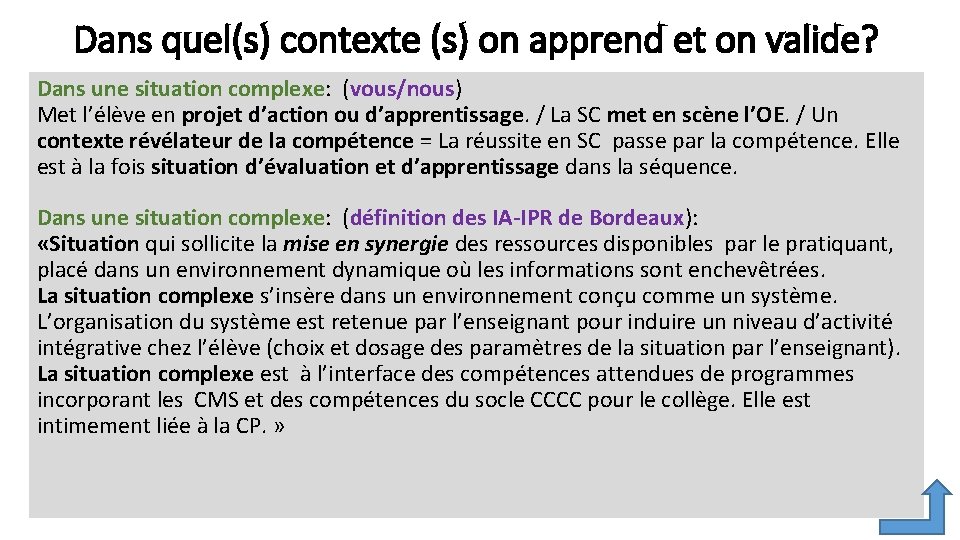 Dans quel(s) contexte (s) on apprend et on valide?

Dans une situation complexe: (vous/nous)
Met l'élève en projet d'action ou d'apprentissage. / La SC met en scène l'OE. / Un contexte révélateur de la compétence = La réussite en SC passe par la compétence. Elle est à la fois situation d'évaluation et d'apprentissage dans la séquence.

Dans une situation complexe: (définition des IA-IPR de Bordeaux):
«Situation qui sollicite la mise en synergie des ressources disponibles par le pratiquant, placé dans un environnement dynamique où les informations sont enchevêtrées.
La situation complexe s'insère dans un environnement conçu comme un système. L'organisation du système est retenue par l'enseignant pour induire un niveau d'activité intégrative chez l'élève (choix et dosage des paramètres de la situation par l'enseignant).
La situation complexe est à l'interface des compétences attendues de programmes incorporant les CMS et des compétences du socle CCCC pour le collège. Elle est intimement liée à la CP. »